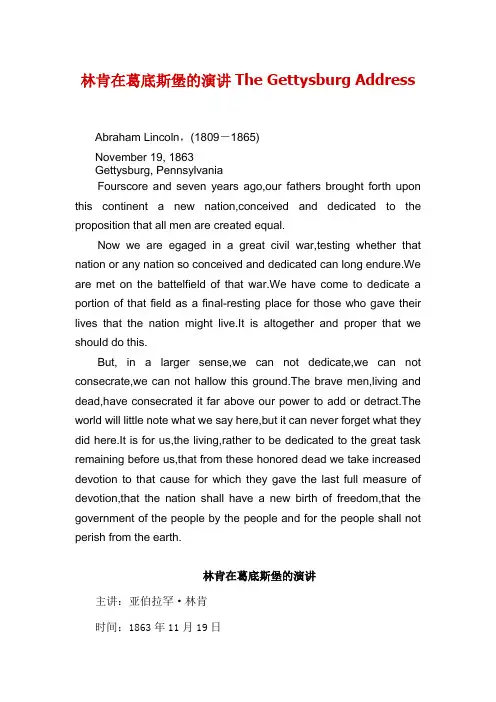 林肯在葛底斯堡的演讲 The Gettysburg Address

Abraham Lincoln，(1809－1865)

November 19, 1863
Gettysburg, Pennsylvania

Fourscore and seven years ago,our fathers brought forth upon this continent a new nation,conceived and dedicated to the proposition that all men are created equal.

Now we are egaged in a great civil war,testing whether that nation or any nation so conceived and dedicated can long endure.We are met on the battelfield of that war.We have come to dedicate a portion of that field as a final-resting place for those who gave their lives that the nation might live.It is altogether and proper that we should do this.

But, in a larger sense,we can not dedicate,we can not consecrate,we can not hallow this ground.The brave men,living and dead,have consecrated it far above our power to add or detract.The world will little note what we say here,but it can never forget what they did here.It is for us,the living,rather to be dedicated to the great task remaining before us,that from these honored dead we take increased devotion to that cause for which they gave the last full measure of devotion,that the nation shall have a new birth of freedom,that the government of the people by the people and for the people shall not perish from the earth.

林肯在葛底斯堡的演讲

主讲：亚伯拉罕·林肯

时间：1863 年 11 月 19 日